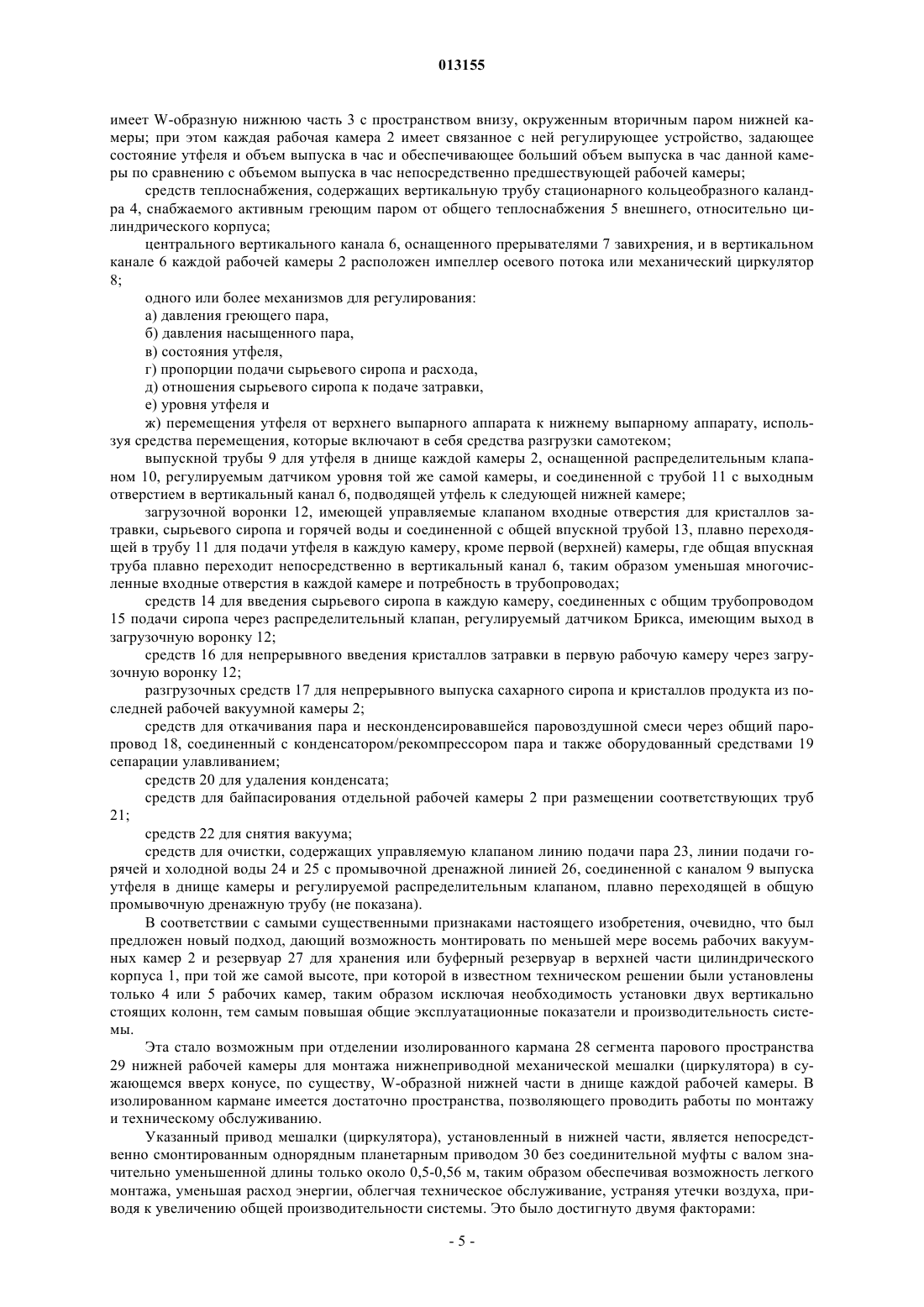 013155

имеет W-образную нижнюю часть 3 с пространством внизу, окруженным вторичным паром нижней камеры; при этом каждая рабочая камера 2 имеет связанное с ней регулирующее устройство, задающее состояние утфеля и объем выпуска в час и обеспечивающее больший объем выпуска в час данной камеры по сравнению с объемом выпуска в час непосредственно предшествующей рабочей камеры;

средств теплоснабжения, содержащих вертикальную трубу стационарного кольцеобразного каландра 4, снабжаемого активным греющим паром от общего теплоснабжения 5 внешнего, относительно цилиндрического корпуса;

центрального вертикального канала 6, оснащенного прерывателями 7 завихрения, и в вертикальном канале 6 каждой рабочей камеры 2 расположен импеллер осевого потока или механический циркулятор 8;

одного или более механизмов для регулирования:

а) давления греющего пара,

б) давления насыщенного пара,

в) состояния утфеля,

г) пропорции подачи сырьевого сиропа и расхода,

д) отношения сырьевого сиропа к подаче затравки,

е) уровня утфеля и

ж) перемещения утфеля от верхнего выпарного аппарата к нижнему выпарному аппарату, используя средства перемещения, которые включают в себя средства разгрузки самотеком;

выпускной трубы 9 для утфеля в днище каждой камеры 2, оснащенной распределительным клапаном 10, регулируемым датчиком уровня той же самой камеры, и соединенной с трубой 11 с выходным отверстием в вертикальный канал 6, подводящей утфель к следующей нижней камере;

загрузочной воронки 12, имеющей управляемые клапаном входные отверстия для кристаллов затравки, сырьевого сиропа и горячей воды и соединенной с общей впускной трубой 13, плавно переходящей в трубу 11 для подачи утфеля в каждую камеру, кроме первой (верхней) камеры, где общая впускная труба плавно переходит непосредственно в вертикальный канал 6, таким образом уменьшая многочисленные входные отверстия в каждой камере и потребность в трубопроводах;

средств 14 для введения сырьевого сиропа в каждую камеру, соединенных с общим трубопроводом 15 подачи сиропа через распределительный клапан, регулируемый датчиком Брикса, имеющим выход в загрузочную воронку 12;

средств 16 для непрерывного введения кристаллов затравки в первую рабочую камеру через загрузочную воронку 12;

разгрузочных средств 17 для непрерывного выпуска сахарного сиропа и кристаллов продукта из последней рабочей вакуумной камеры 2;

средств для откачивания пара и несконденсировавшейся паровоздушной смеси через общий паропровод 18, соединенный с конденсатором/рекомпрессором пара и также оборудованный средствами 19 сепарации улавливанием;

средств 20 для удаления конденсата;

средств для байпасирования отдельной рабочей камеры 2 при размещении соответствующих труб 21;

средств 22 для снятия вакуума;

средств для очистки, содержащих управляемую клапаном линию подачи пара 23, линии подачи горячей и холодной воды 24 и 25 с промывочной дренажной линией 26, соединенной с каналом 9 выпуска утфеля в днище камеры и регулируемой распределительным клапаном, плавно переходящей в общую промывочную дренажную трубу (не показана).

В соответствии с самыми существенными признаками настоящего изобретения, очевидно, что был предложен новый подход, дающий возможность монтировать по меньшей мере восемь рабочих вакуумных камер 2 и резервуар 27 для хранения или буферный резервуар в верхней части цилиндрического корпуса 1, при той же самой высоте, при которой в известном техническом решении были установлены только 4 или 5 рабочих камер, таким образом исключая необходимость установки двух вертикально стоящих колонн, тем самым повышая общие эксплуатационные показатели и производительность системы.

Эта стало возможным при отделении изолированного кармана 28 сегмента парового пространства 29 нижней рабочей камеры для монтажа нижнеприводной механической мешалки (циркулятора) в сужающемся вверх конусе, по существу, W-образной нижней части в днище каждой рабочей камеры. В изолированном кармане имеется достаточно пространства, позволяющего проводить работы по монтажу и техническому обслуживанию.

Указанный привод мешалки (циркулятора), установленный в нижней части, является непосредственно смонтированным однорядным планетарным приводом 30 без соединительной муфты с валом значительно уменьшенной длины только около 0,5-0,56 м, таким образом обеспечивая возможность легкого монтажа, уменьшая расход энергии, облегчая техническое обслуживание, устраняя утечки воздуха, приводя к увеличению общей производительности системы. Это было достигнуто двумя факторами:

- 5 -